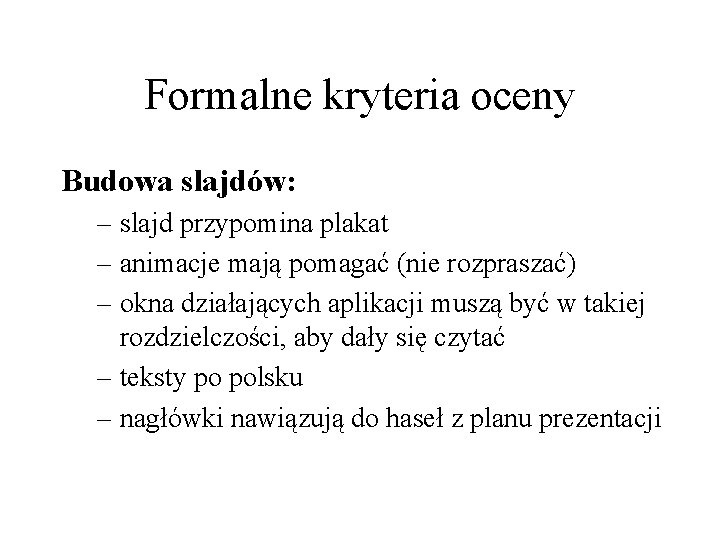 Formalne kryteria oceny

Budowa slajdów:

– slajd przypomina plakat
– animacje mają pomagać (nie rozpraszać)
– okna działających aplikacji muszą być w takiej rozdzielczości, aby dały się czytać
– teksty po polsku
– nagłówki nawiązują do haseł z planu prezentacji